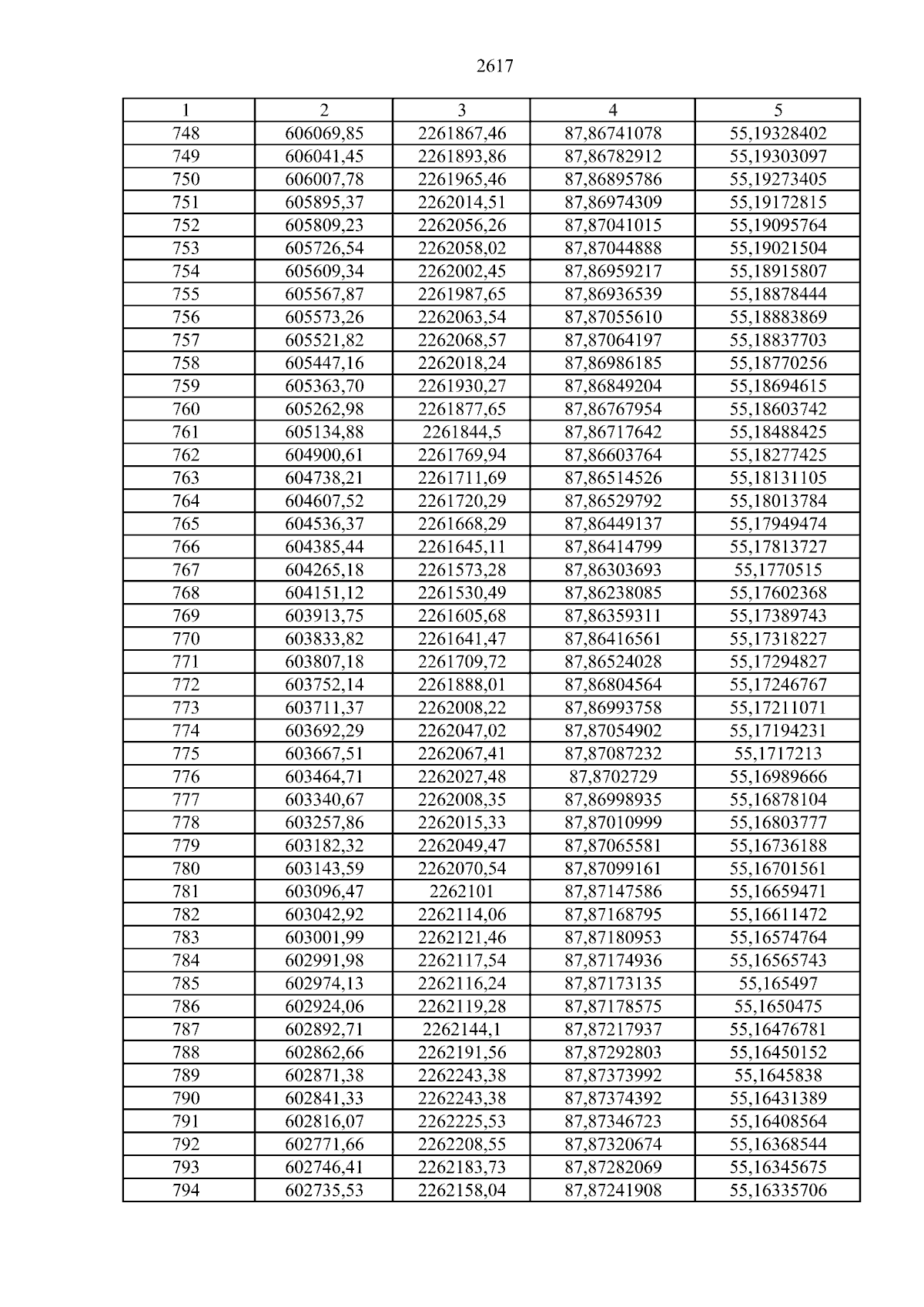 2617

| 1 | 2 | 3 | 4 | 5 |
|---|---|---|---|---|
| 748 | 606069,85 | 2261867,46 | 87,86741078 | 55,19328402 |
| 749 | 606041,45 | 2261893,86 | 87,86782912 | 55,19303097 |
| 750 | 606007,78 | 2261965,46 | 87,86895786 | 55,19273405 |
| 751 | 605895,37 | 2262014,51 | 87,86974309 | 55,19172815 |
| 752 | 605809,23 | 2262056,26 | 87,87041015 | 55,19095764 |
| 753 | 605726,54 | 2262058,02 | 87,87044888 | 55,19021504 |
| 754 | 605609,34 | 2262002,45 | 87,86959217 | 55,18915807 |
| 755 | 605567,87 | 2261987,65 | 87,86936539 | 55,18878444 |
| 756 | 605573,26 | 2262063,54 | 87,87055610 | 55,18883869 |
| 757 | 605521,82 | 2262068,57 | 87,87064197 | 55,18837703 |
| 758 | 605447,16 | 2262018,24 | 87,86986185 | 55,18770256 |
| 759 | 605363,70 | 2261930,27 | 87,86849204 | 55,18694615 |
| 760 | 605262,98 | 2261877,65 | 87,86767954 | 55,18603742 |
| 761 | 605134,88 | 2261844,5 | 87,86717642 | 55,18488425 |
| 762 | 604900,61 | 2261769,94 | 87,86603764 | 55,18277425 |
| 763 | 604738,21 | 2261711,69 | 87,86514526 | 55,18131105 |
| 764 | 604607,52 | 2261720,29 | 87,86529792 | 55,18013784 |
| 765 | 604536,37 | 2261668,29 | 87,86449137 | 55,17949474 |
| 766 | 604385,44 | 2261645,11 | 87,86414799 | 55,17813727 |
| 767 | 604265,18 | 2261573,28 | 87,86303693 | 55,1770515 |
| 768 | 604151,12 | 2261530,49 | 87,86238085 | 55,17602368 |
| 769 | 603913,75 | 2261605,68 | 87,86359311 | 55,17389743 |
| 770 | 603833,82 | 2261641,47 | 87,86416561 | 55,17318227 |
| 771 | 603807,18 | 2261709,72 | 87,86524028 | 55,17294827 |
| 772 | 603752,14 | 2261888,01 | 87,86804564 | 55,17246767 |
| 773 | 603711,37 | 2262008,22 | 87,86993758 | 55,17211071 |
| 774 | 603692,29 | 2262047,02 | 87,87054902 | 55,17194231 |
| 775 | 603667,51 | 2262067,41 | 87,87087232 | 55,1717213 |
| 776 | 603464,71 | 2262027,48 | 87,8702729 | 55,16989666 |
| 777 | 603340,67 | 2262008,35 | 87,86998935 | 55,16878104 |
| 778 | 603257,86 | 2262015,33 | 87,87010999 | 55,16803777 |
| 779 | 603182,32 | 2262049,47 | 87,87065581 | 55,16736188 |
| 780 | 603143,59 | 2262070,54 | 87,87099161 | 55,16701561 |
| 781 | 603096,47 | 2262101 | 87,87147586 | 55,16659471 |
| 782 | 603042,92 | 2262114,06 | 87,87168795 | 55,16611472 |
| 783 | 603001,99 | 2262121,46 | 87,87180953 | 55,16574764 |
| 784 | 602991,98 | 2262117,54 | 87,87174936 | 55,16565743 |
| 785 | 602974,13 | 2262116,24 | 87,87173135 | 55,165497 |
| 786 | 602924,06 | 2262119,28 | 87,87178575 | 55,1650475 |
| 787 | 602892,71 | 2262144,1 | 87,87217937 | 55,16476781 |
| 788 | 602862,66 | 2262191,56 | 87,87292803 | 55,16450152 |
| 789 | 602871,38 | 2262243,38 | 87,87373992 | 55,1645838 |
| 790 | 602841,33 | 2262243,38 | 87,87374392 | 55,16431389 |
| 791 | 602816,07 | 2262225,53 | 87,87346723 | 55,16408564 |
| 792 | 602771,66 | 2262208,55 | 87,87320674 | 55,16368544 |
| 793 | 602746,41 | 2262183,73 | 87,87282069 | 55,16345675 |
| 794 | 602735,53 | 2262158,04 | 87,87241908 | 55,16335706 |